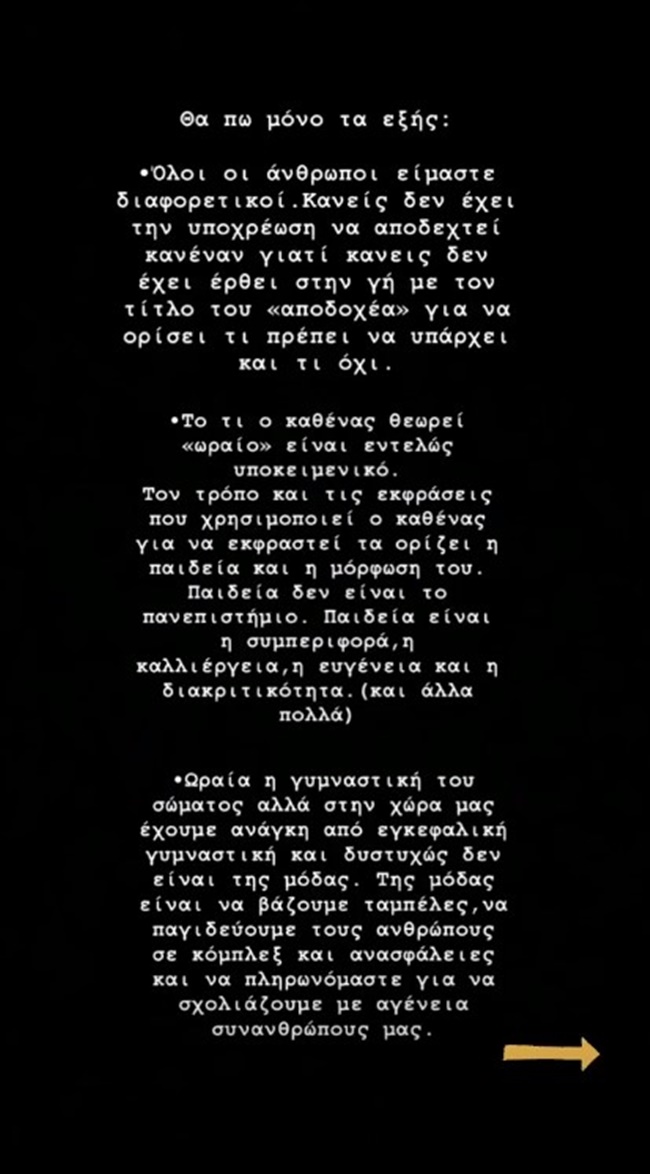 Θα πω μόνο τα εξής:

•Όλοι οι άνθρωποι είμαστε διαφορετικοί.Κανείς δεν έχει την υποχρέωση να αποδεχτεί κανέναν γιατί κανεις δεν έχει έρθει στην γή με τον τίτλο του «αποδοχέα» για να ορίσει τι πρέπει να υπάρχει και τι όχι.

•Το τι ο καθένας θεωρεί «ωραίο» είναι εντελώς υποκειμενικό.
Τον τρόπο και τις εκφράσεις που χρησιμοποιεί ο καθένας για να εκφραστεί τα ορίζει η παιδεία και η μόρφωση του. Παιδεία δεν είναι το πανεπιστήμιο. Παιδεία είναι η συμπεριφορά,η καλλιέργεια,η ευγένεια και η διακριτικότητα.(και άλλα πολλά)

•Ωραία η γυμναστική του σώματος αλλά στην χώρα μας έχουμε ανάγκη από εγκεφαλική γυμναστική και δυστυχώς δεν είναι της μόδας. Της μόδας είναι να βάζουμε ταμπέλες,να παγιδεύουμε τους ανθρώπους σε κόμπλεξ και ανασφάλειες και να πληρωνόμαστε για να σχολιάζουμε με αγένεια συνανθρώπους μας.